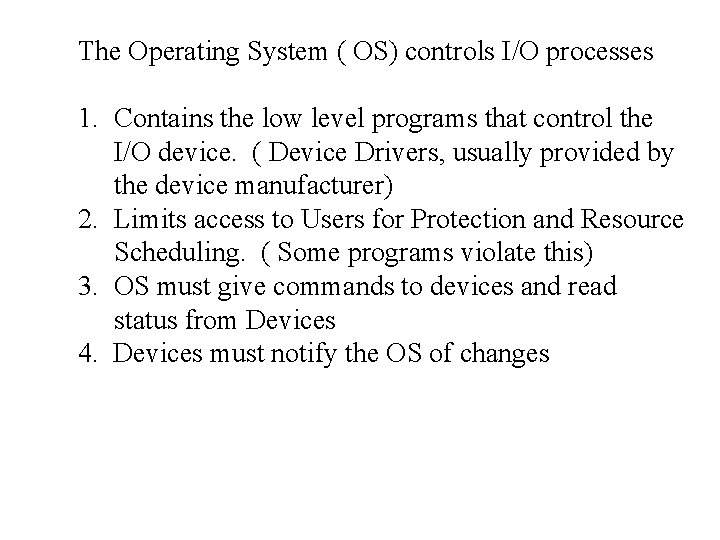 The Operating System ( OS) controls I/O processes

1. Contains the low level programs that control the I/O device. ( Device Drivers, usually provided by the device manufacturer)
2. Limits access to Users for Protection and Resource Scheduling. ( Some programs violate this)
3. OS must give commands to devices and read status from Devices
4. Devices must notify the OS of changes